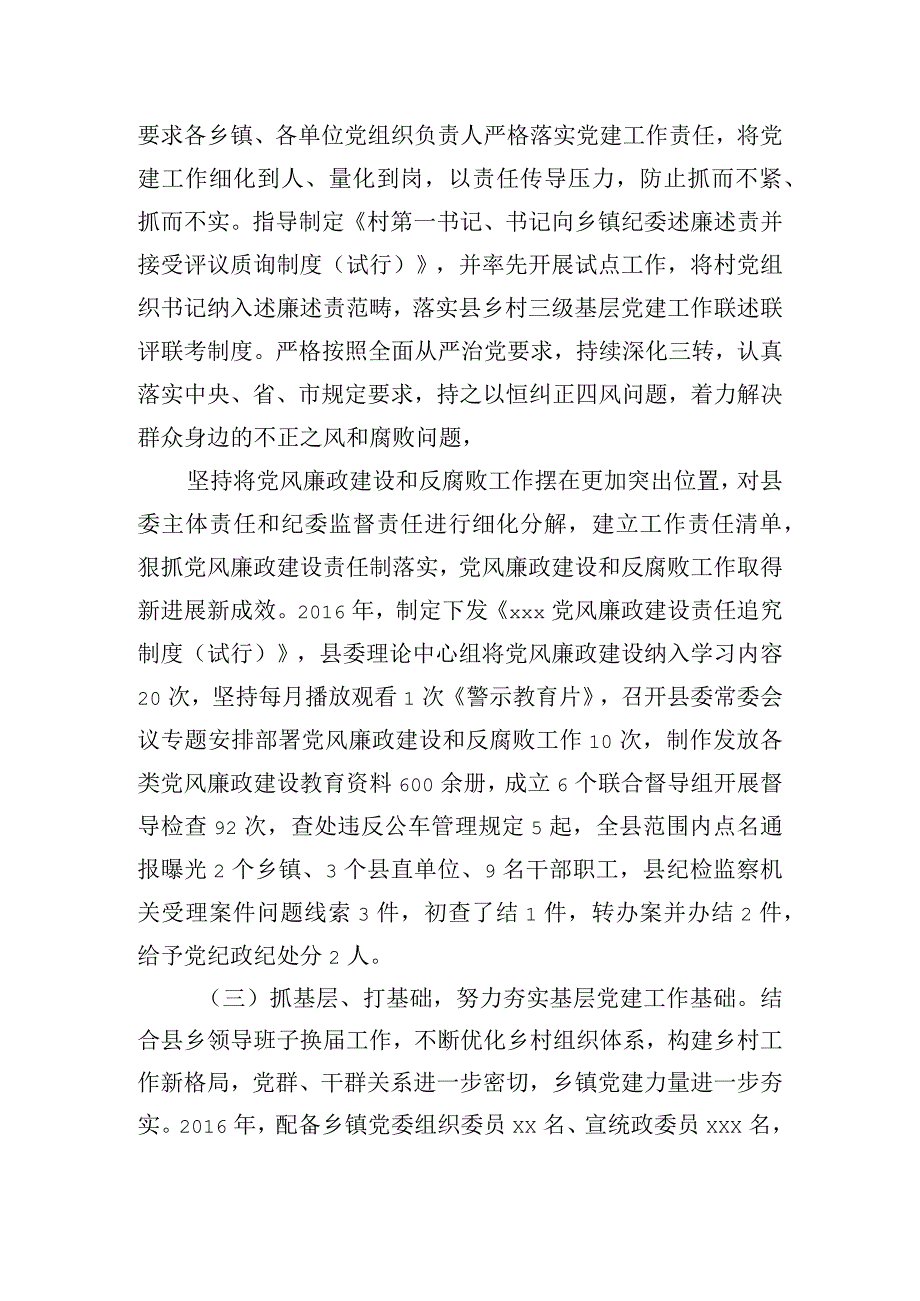 要求各乡镇、各单位党组织负责人严格落实党建工作责任，将党建工作细化到人、量化到岗，以责任传导压力，防止抓而不紧、抓而不实。指导制定《村第一书记、书记向乡镇纪委述廉述责并接受评议质询制度（试行）》，并率先开展试点工作，将村党组织书记纳入述廉述责范畴，落实县乡村三级基层党建工作联述联评联考制度。严格按照全面从严治党要求，持续深化三转，认真落实中央、省、市规定要求，持之以恒纠正四风问题，着力解决群众身边的不正之风和腐败问题，

坚持将党风廉政建设和反腐败工作摆在更加突出位置，对县委主体责任和纪委监督责任进行细化分解，建立工作责任清单，狠抓党风廉政建设责任制落实，党风廉政建设和反腐败工作取得新进展新成效。2016年，制定下发《xxx党风廉政建设责任追究制度（试行）》，县委理论中心组将党风廉政建设纳入学习内容20次，坚持每月播放观看1次《警示教育片》，召开县委常委会议专题安排部署党风廉政建设和反腐败工作10次，制作发放各类党风廉政建设教育资料600余册，成立6个联合督导组开展督导检查92次，查处违反公车管理规定5起，全县范围内点名通报曝光2个乡镇、3个县直单位、9名干部职工，县纪检监察机关受理案件问题线索3件，初查了结1件，转办案并办结2件，给予党纪政纪处分2人。

（三）抓基层、打基础，努力夯实基层党建工作基础。结合县乡领导班子换届工作，不断优化乡村组织体系，构建乡村工作新格局，党群、干群关系进一步密切，乡镇党建力量进一步夯实。2016年，配备乡镇党委组织委员xx名、宣统政委员xxx名，